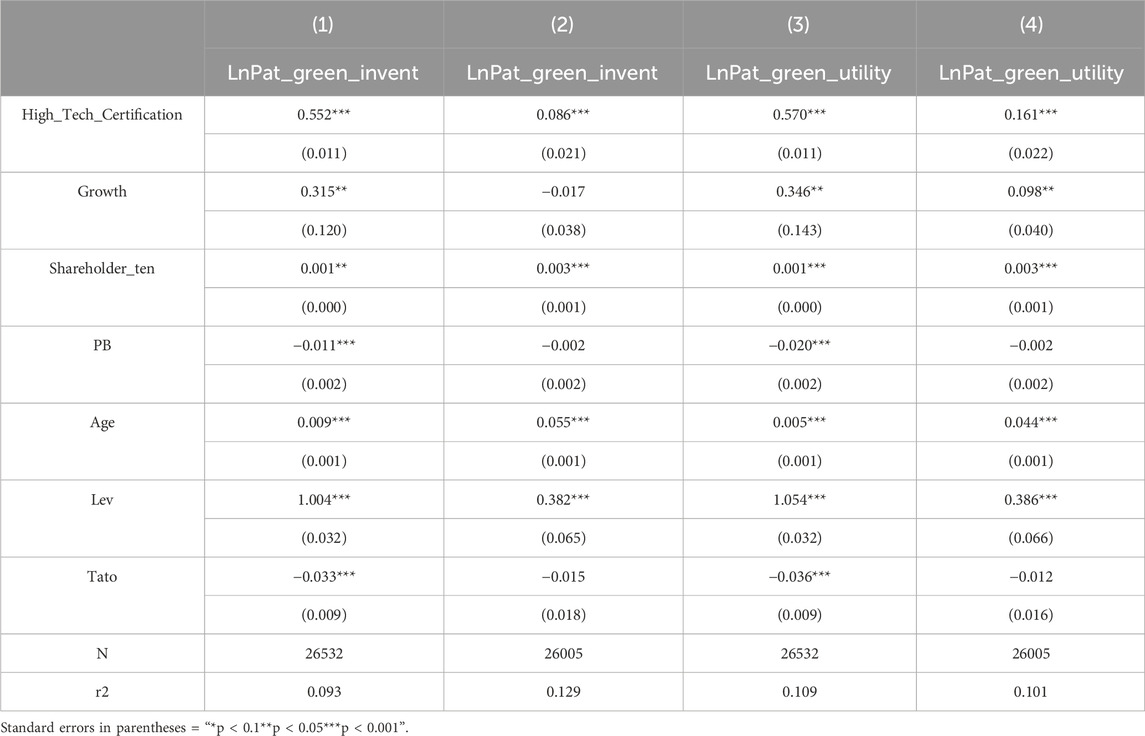 |  | (1) | (2) | (3) | (4) |
|---|---|---|---|---|
|  | LnPat_green_invent | LnPat_green_invent | LnPat_green_utility | LnPat_green_utility |
| High_Tech_Certification | 0.552*** | 0.086*** | 0.570*** | 0.161*** |
|  | (0.011) | (0.021) | (0.011) | (0.022) |
| Growth | 0.315** | −0.017 | 0.346** | 0.098** |
|  | (0.120) | (0.038) | (0.143) | (0.040) |
| Shareholder_ten | 0.001** | 0.003*** | 0.001*** | 0.003*** |
|  | (0.000) | (0.001) | (0.000) | (0.001) |
| PB | −0.011*** | −0.002 | −0.020*** | −0.002 |
|  | (0.002) | (0.002) | (0.002) | (0.002) |
| Age | 0.009*** | 0.055*** | 0.005*** | 0.044*** |
|  | (0.001) | (0.001) | (0.001) | (0.001) |
| Lev | 1.004*** | 0.382*** | 1.054*** | 0.386*** |
|  | (0.032) | (0.065) | (0.032) | (0.066) |
| Tato | −0.033*** | −0.015 | −0.036*** | −0.012 |
|  | (0.009) | (0.018) | (0.009) | (0.016) |
| N | 26532 | 26005 | 26532 | 26005 |
| r2 | 0.093 | 0.129 | 0.109 | 0.101 |

Standard errors in parentheses = "*p < 0.1**p < 0.05***p < 0.001".